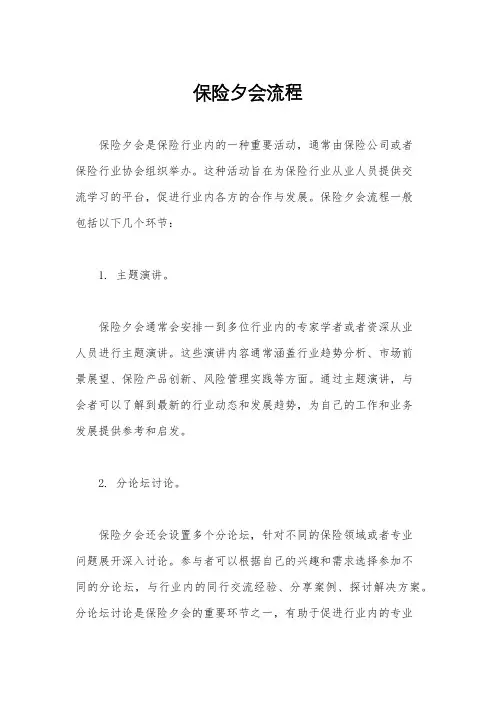 保险夕会流程

保险夕会是保险行业内的一种重要活动，通常由保险公司或者保险行业协会组织举办。这种活动旨在为保险行业从业人员提供交流学习的平台，促进行业内各方的合作与发展。保险夕会流程一般包括以下几个环节：

1. 主题演讲。

保险夕会通常会安排一到多位行业内的专家学者或者资深从业人员进行主题演讲。这些演讲内容通常涵盖行业趋势分析、市场前景展望、保险产品创新、风险管理实践等方面。通过主题演讲，与会者可以了解到最新的行业动态和发展趋势，为自己的工作和业务发展提供参考和启发。

2. 分论坛讨论。

保险夕会还会设置多个分论坛，针对不同的保险领域或者专业问题展开深入讨论。参与者可以根据自己的兴趣和需求选择参加不同的分论坛，与行业内的同行交流经验、分享案例、探讨解决方案。分论坛讨论是保险夕会的重要环节之一，有助于促进行业内的专业